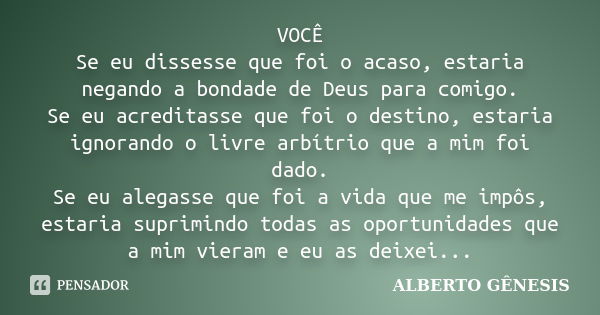 VOCÊ
Se eu dissesse que foi o acaso, estaria negando a bondade de Deus para comigo.
Se eu acreditasse que foi o destino, estaria ignorando o livre arbítrio que a mim foi dado.
Se eu alegasse que foi a vida que me impôs, estaria suprimindo todas as oportunidades que a mim vieram e eu as deixei...

PENSADOR

ALBERTO GÊNESIS